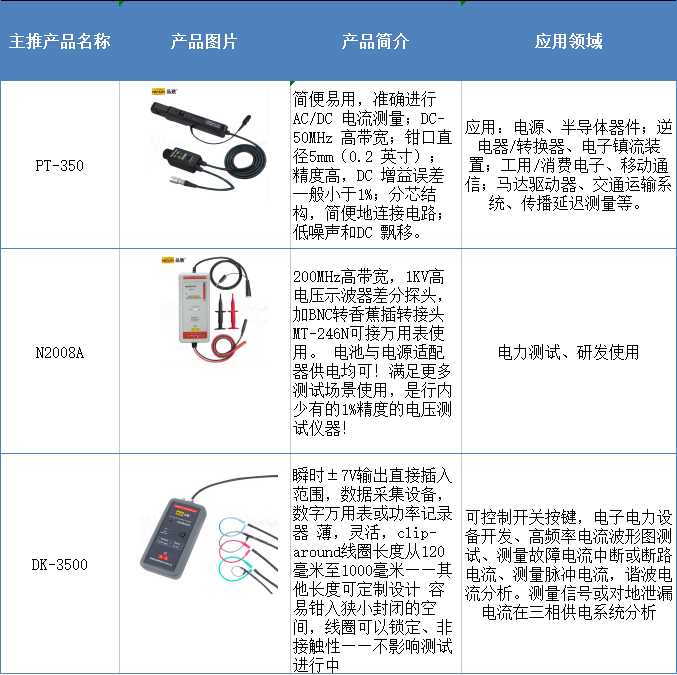 | 主推产品名称 | 产品图片 | 产品简介 | 应用领域 |
|---|---|---|---|
| PT-350 | 品致 | 简便易用，准确进行AC/DC 电流测量；DC-50MHz 高带宽；钳口直径5mm（0.2 英寸）；精度高，DC 增益误差一般小于1%；分芯结构，简便地连接电路；低噪声和DC 飘移。 | 应用：电源、半导体器件；逆电器/转换器、电子镇流装置；工用/消费电子、移动通信；马达驱动器、交通运输系统、传播延迟测量等。 |
| N2008A | 品致 | 200MHz高带宽，1KV高电压示波器差分探头，加BNC转香蕉插转接头MT-246N可接万用表使用。 电池与电源适配器供电均可！满足更多测试场景使用，是行内少有的1%精度的电压测试仪器！ | 电力测试、研发使用 |
| DK-3500 | | 瞬时±7V输出直接插入范围，数据采集设备，数字万用表或功率记录器 薄，灵活，clip-around线圈长度从120毫米至1000毫米——其他长度可定制设计 容易钳入狭小封闭的空间，线圈可以锁定、非接触性——不影响测试进行中 | 可控制开关按键，电子电力设备开发、高频率电流波形图测试、测量故障电流中断或断路电流、测量脉冲电流，谐波电流分析。测量信号或对地泄漏电流在三相供电系统分析 |